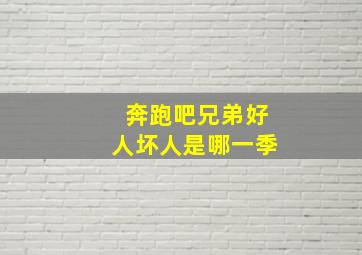 奔跑吧兄弟好人坏人是哪一季